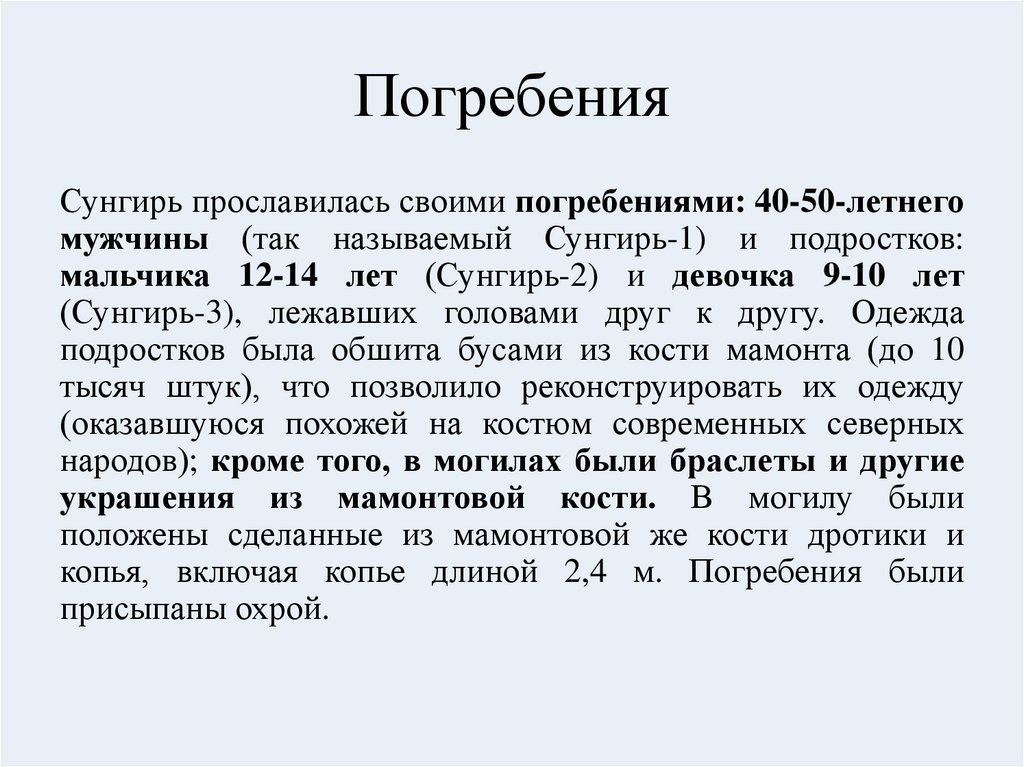 Погребения

Сунгирь прославилась своими погребениями: 40-50-летнего мужчины (так называемый Сунгирь-1) и подростков: мальчика 12-14 лет (Сунгирь-2) и девочка 9-10 лет (Сунгирь-3), лежавших головами друг к другу. Одежда подростков была обшита бусами из кости мамонта (до 10 тысяч штук), что позволило реконструировать их одежду (оказавшуюся похожей на костюм современных северных народов); кроме того, в могилах были браслеты и другие украшения из мамонтовой кости. В могилу были положены сделанные из мамонтовой же кости дротики и копья, включая копье длиной 2,4 м. Погребения были присыпаны охрой.